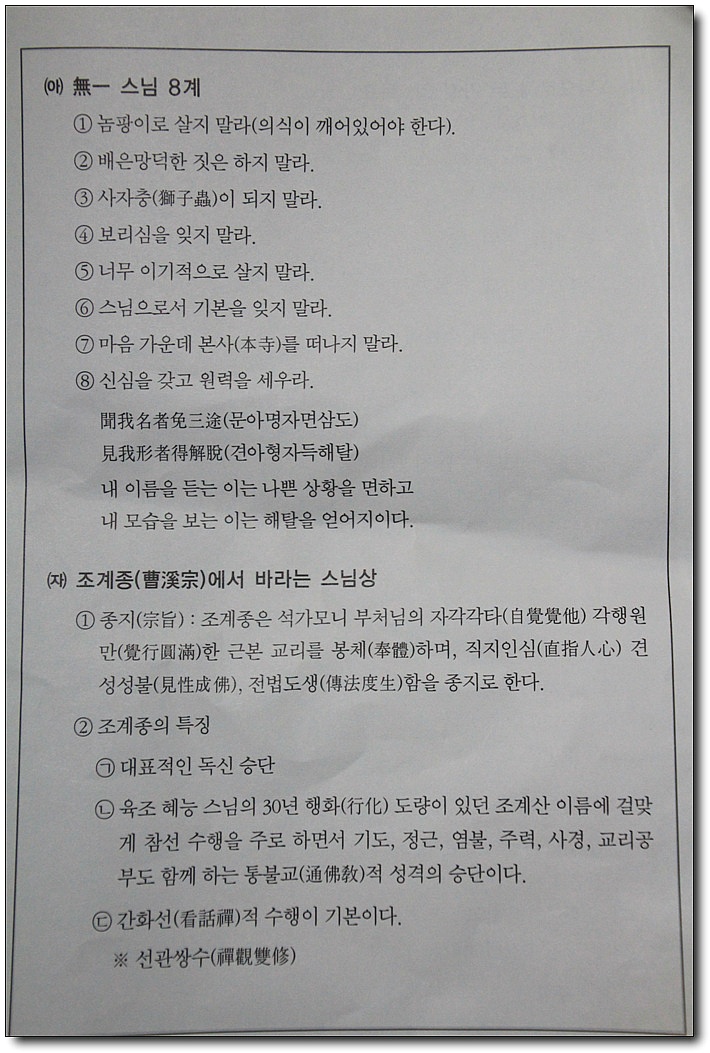 (아) 無一 스님 8계

① 놈팡이로 살지 말라(의식이 깨어있어야 한다).

② 배은망덕한 짓은 하지 말라.

③ 사자충(獅子蟲)이 되지 말라.

④ 보리심을 잊지 말라.

⑤ 너무 이기적으로 살지 말라.

⑥ 스님으로서 기본을 잊지 말라.

⑦ 마음 가운데 본사(本寺)를 떠나지 말라.

⑧ 신심을 갖고 원력을 세우라.

聞我名者免三途(문아명자면삼도)
見我形者得解脫(견아형자득해탈)
내 이름을 듣는 이는 나쁜 상황을 면하고
내 모습을 보는 이는 해탈을 얻어지이다.

(자) 조계종(曹溪宗)에서 바라는 스님상

① 종지(宗旨) : 조계종은 석가모니 부처님의 자각각타(自覺覺他) 각행원만(覺行圓滿)한 근본 교리를 봉체(奉體)하며, 직지인심(直指人心) 견성성불(見性成佛), 전법도생(傳法度生)함을 종지로 한다.

② 조계종의 특징

㉠ 대표적인 독신 승단

㉡ 육조 혜능 스님의 30년 행화(行化) 도량이 있던 조계산 이름에 걸맞게 참선 수행을 주로 하면서 기도, 정근, 염불, 주력, 사경, 교리공부도 함께 하는 통불교(通佛敎)적 성격의 승단이다.

㉢ 간화선(看話禪)적 수행이 기본이다.
※ 선관쌍수(禪觀雙修)